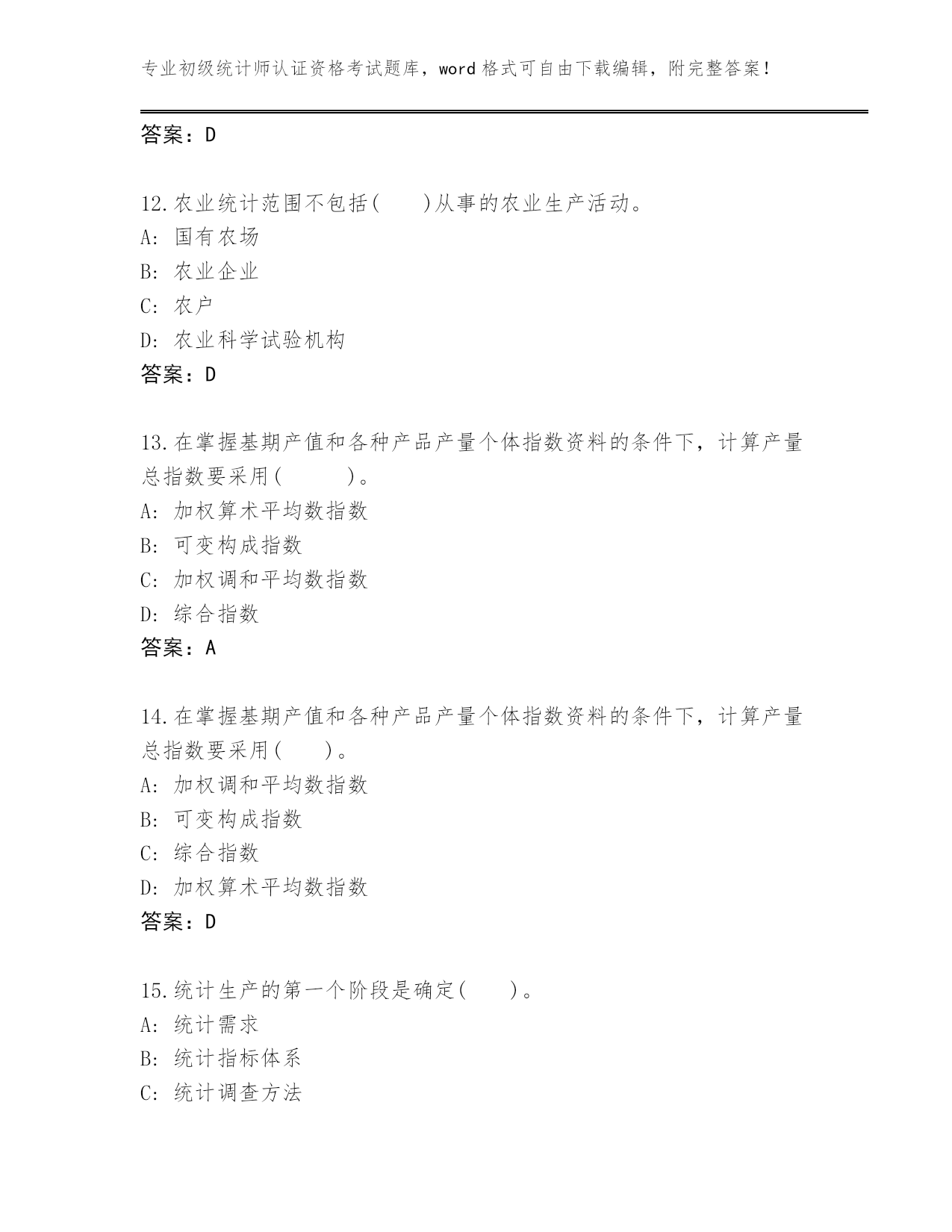 专业初级统计师认证资格考试题库，word 格式可自由下载编辑，附完整答案！

答案：D

12.农业统计范围不包括(　　)从事的农业生产活动。
A: 国有农场
B: 农业企业
C: 农户
D: 农业科学试验机构
答案：D

13.在掌握基期产值和各种产品产量个体指数资料的条件下，计算产量总指数要采用(　　　)。
A: 加权算术平均数指数
B: 可变构成指数
C: 加权调和平均数指数
D: 综合指数
答案：A

14.在掌握基期产值和各种产品产量个体指数资料的条件下，计算产量总指数要采用(　　)。
A: 加权调和平均数指数
B: 可变构成指数
C: 综合指数
D: 加权算术平均数指数
答案：D

15.统计生产的第一个阶段是确定(　　)。
A: 统计需求
B: 统计指标体系
C: 统计调查方法